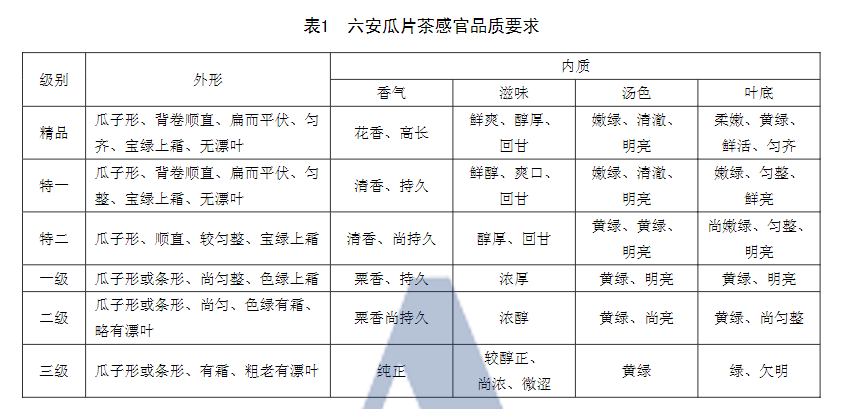 表1　六安瓜片茶感官品质要求

| 级别 | 外形 | 内质 | | | |
|---|---|---|---|---|---|
| | | 香气 | 滋味 | 汤色 | 叶底 |
| 精品 | 瓜子形、背卷顺直、扁而平伏、匀齐、宝绿上霜、无漂叶 | 花香、高长 | 鲜爽、醇厚、回甘 | 嫩绿、清澈、明亮 | 柔嫩、黄绿、鲜活、匀齐 |
| 特一 | 瓜子形、背卷顺直、扁而平伏、匀整、宝绿上霜、无漂叶 | 清香、持久 | 鲜醇、爽口、回甘 | 嫩绿、清澈、明亮 | 嫩绿、匀整、鲜亮 |
| 特二 | 瓜子形、顺直、较匀整、宝绿上霜 | 清香、尚持久 | 醇厚、回甘 | 黄绿、黄绿、明亮 | 尚嫩绿、匀整、明亮 |
| 一级 | 瓜子形或条形、尚匀整、色绿上霜 | 栗香、持久 | 浓厚 | 黄绿、明亮 | 黄绿、明亮 |
| 二级 | 瓜子形或条形、尚匀、色绿有霜、略有漂叶 | 栗香尚持久 | 浓醇 | 黄绿、尚亮 | 黄绿、尚匀整 |
| 三级 | 瓜子形或条形、有霜、粗老有漂叶 | 纯正 | 较醇正、尚浓、微涩 | 黄绿 | 绿、欠明 |